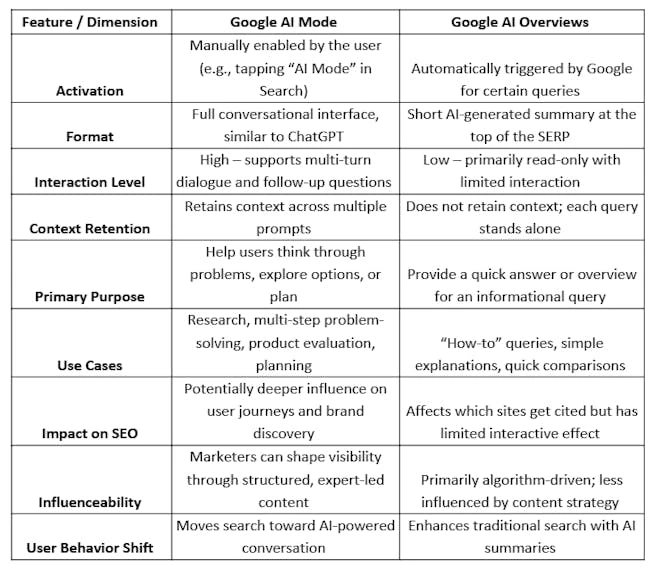 | Feature / Dimension | Google AI Mode | Google AI Overviews |
|---|---|---|
| Activation | Manually enabled by the user (e.g., tapping “AI Mode” in Search) | Automatically triggered by Google for certain queries |
| Format | Full conversational interface, similar to ChatGPT | Short AI-generated summary at the top of the SERP |
| Interaction Level | High – supports multi-turn dialogue and follow-up questions | Low – primarily read-only with limited interaction |
| Context Retention | Retains context across multiple prompts | Does not retain context; each query stands alone |
| Primary Purpose | Help users think through problems, explore options, or plan | Provide a quick answer or overview for an informational query |
| Use Cases | Research, multi-step problem-solving, product evaluation, planning | “How-to” queries, simple explanations, quick comparisons |
| Impact on SEO | Potentially deeper influence on user journeys and brand discovery | Affects which sites get cited but has limited interactive effect |
| Influenceability | Marketers can shape visibility through structured, expert-led content | Primarily algorithm-driven; less influenced by content strategy |
| User Behavior Shift | Moves search toward AI-powered conversation | Enhances traditional search with AI summaries |